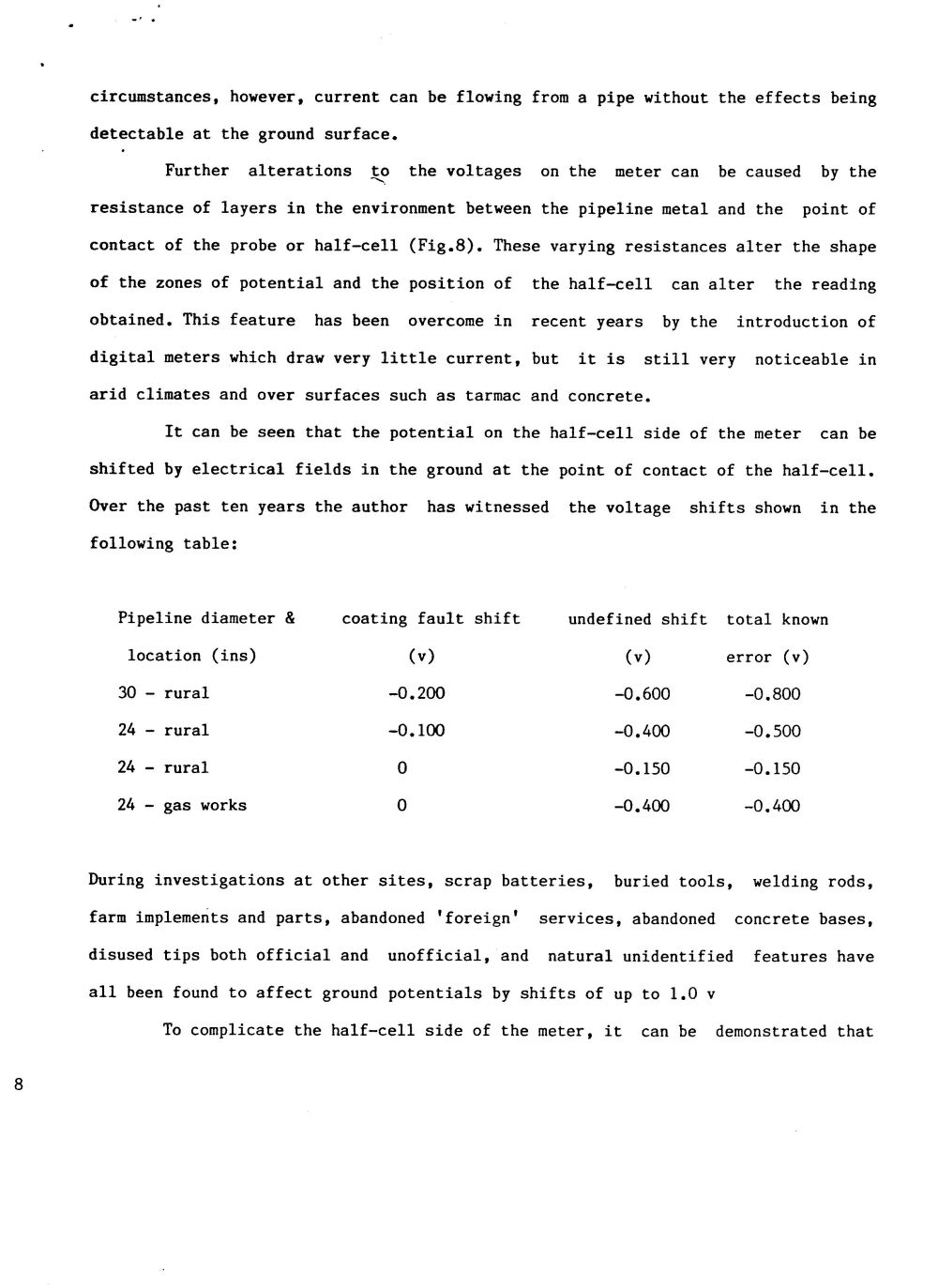 circumstances, however, current can be flowing from a pipe without the effects being detectable at the ground surface.

Further alterations to the voltages on the meter can be caused by the resistance of layers in the environment between the pipeline metal and the point of contact of the probe or half-cell (Fig.8). These varying resistances alter the shape of the zones of potential and the position of the half-cell can alter the reading obtained. This feature has been overcome in recent years by the introduction of digital meters which draw very little current, but it is still very noticeable in arid climates and over surfaces such as tarmac and concrete.

It can be seen that the potential on the half-cell side of the meter can be shifted by electrical fields in the ground at the point of contact of the half-cell. Over the past ten years the author has witnessed the voltage shifts shown in the following table:

| Pipeline diameter & location (ins) | coating fault shift (v) | undefined shift (v) | total known error (v) |
|---|---|---|---|
| 30 - rural | -0.200 | -0.600 | -0.800 |
| 24 - rural | -0.100 | -0.400 | -0.500 |
| 24 - rural | 0 | -0.150 | -0.150 |
| 24 - gas works | 0 | -0.400 | -0.400 |

During investigations at other sites, scrap batteries, buried tools, welding rods, farm implements and parts, abandoned 'foreign' services, abandoned concrete bases, disused tips both official and unofficial, and natural unidentified features have all been found to affect ground potentials by shifts of up to 1.0 v

To complicate the half-cell side of the meter, it can be demonstrated that

8